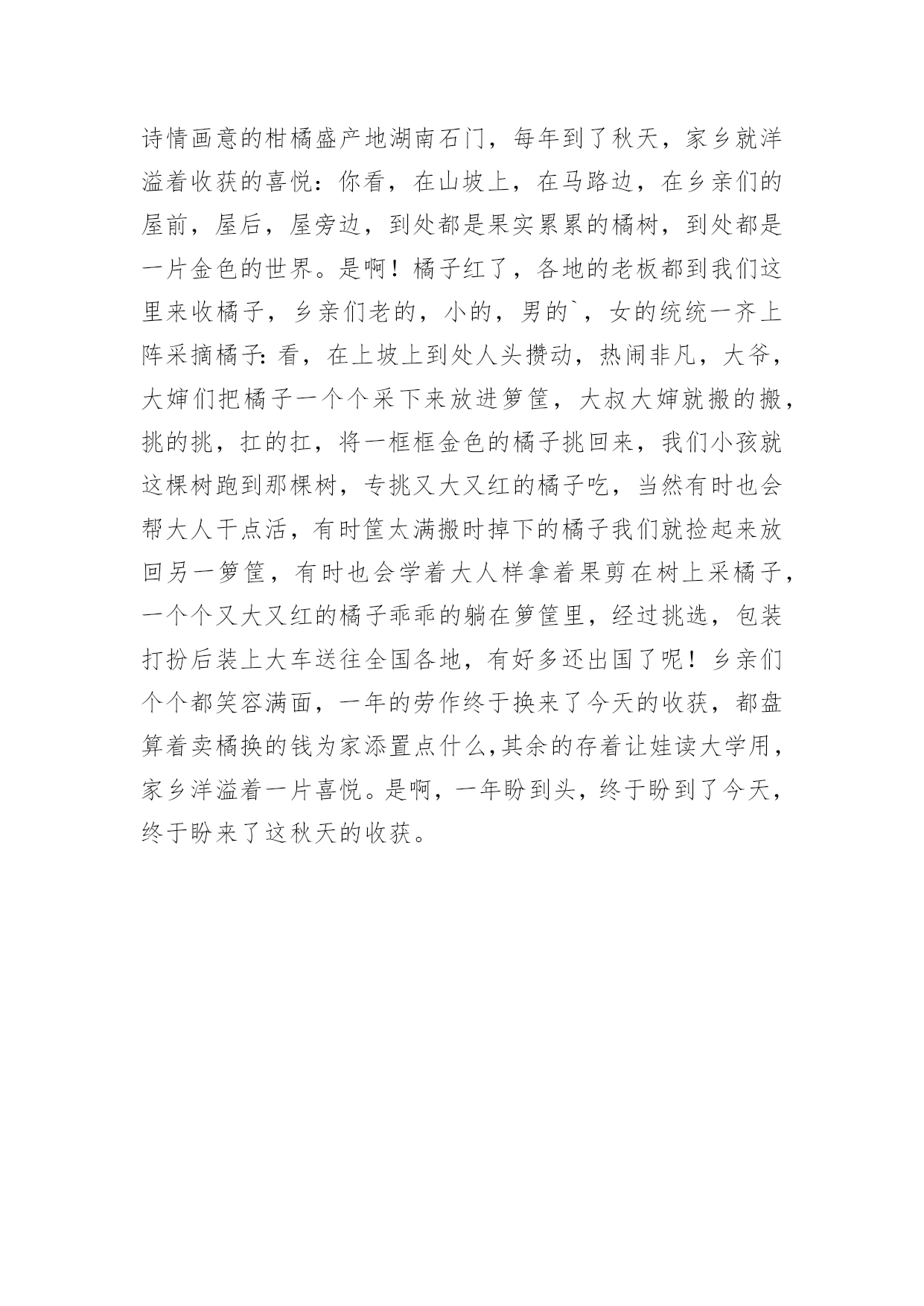 诗情画意的柑橘盛产地湖南石门，每年到了秋天，家乡就洋溢着收获的喜悦：你看，在山坡上，在马路边，在乡亲们的屋前，屋后，屋旁边，到处都是果实累累的橘树，到处都是一片金色的世界。是啊！橘子红了，各地的老板都到我们这里来收橘子，乡亲们老的，小的，男的`，女的统统一齐上阵采摘橘子:看，在上坡上到处人头攒动，热闹非凡，大爷，大婶们把橘子一个个采下来放进箩筐，大叔大婶就搬的搬，挑的挑，扛的扛，将一框框金色的橘子挑回来，我们小孩就这棵树跑到那棵树，专挑又大又红的橘子吃，当然有时也会帮大人干点活，有时筐太满搬时掉下的橘子我们就捡起来放回另一箩筐，有时也会学着大人样拿着果剪在树上采橘子，一个个又大又红的橘子乖乖的躺在箩筐里，经过挑选，包装打扮后装上大车送往全国各地，有好多还出国了呢！乡亲们个个都笑容满面，一年的劳作终于换来了今天的收获，都盘算着卖橘换的钱为家添置点什么,其余的存着让娃读大学用，家乡洋溢着一片喜悦。是啊，一年盼到头，终于盼到了今天，终于盼来了这秋天的收获。